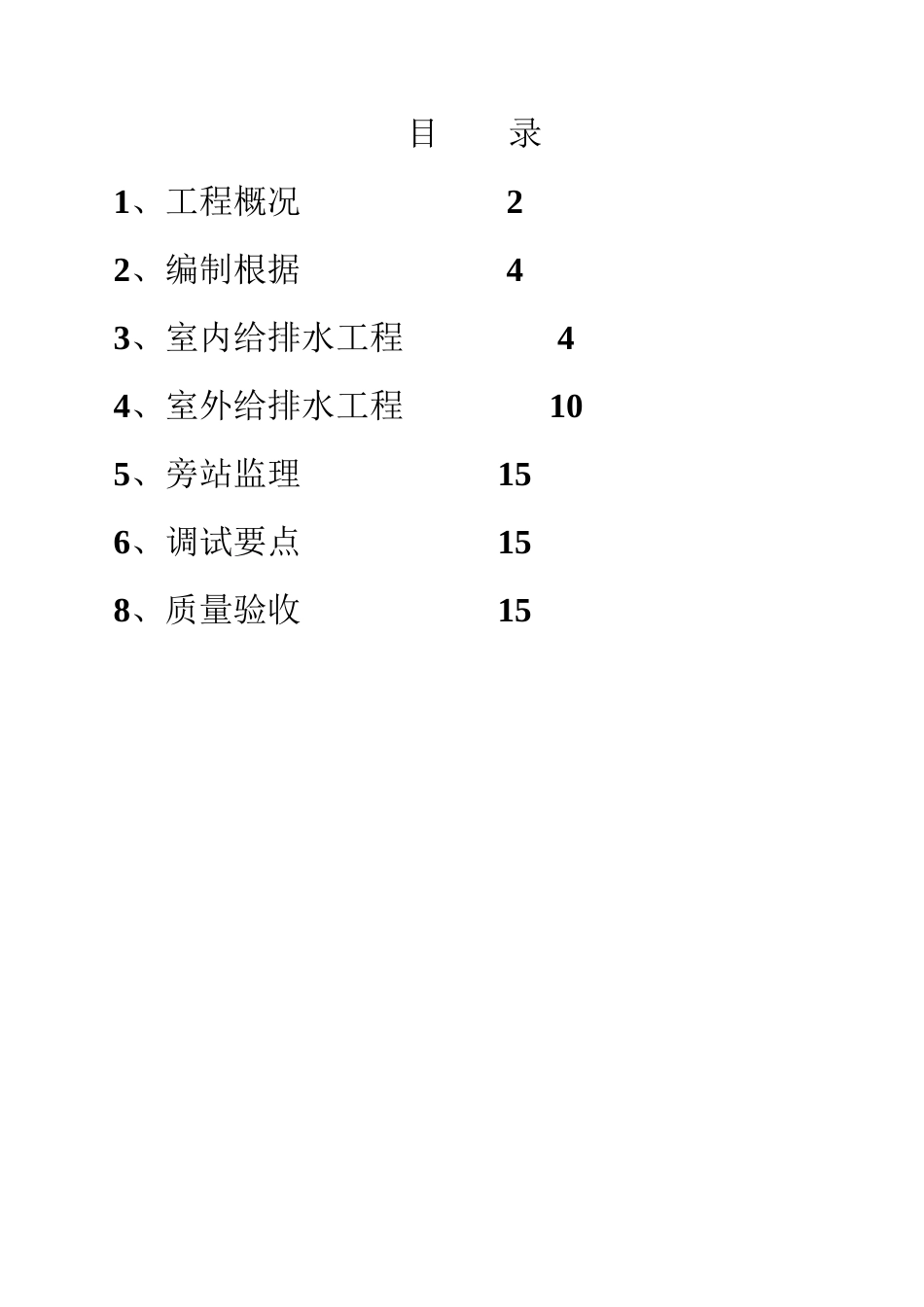 目 录

1、工程概况 2

2、编制根据 4

3、室内给排水工程 4

4、室外给排水工程 10

5、旁站监理 15

6、调试要点 15

8、质量验收 15